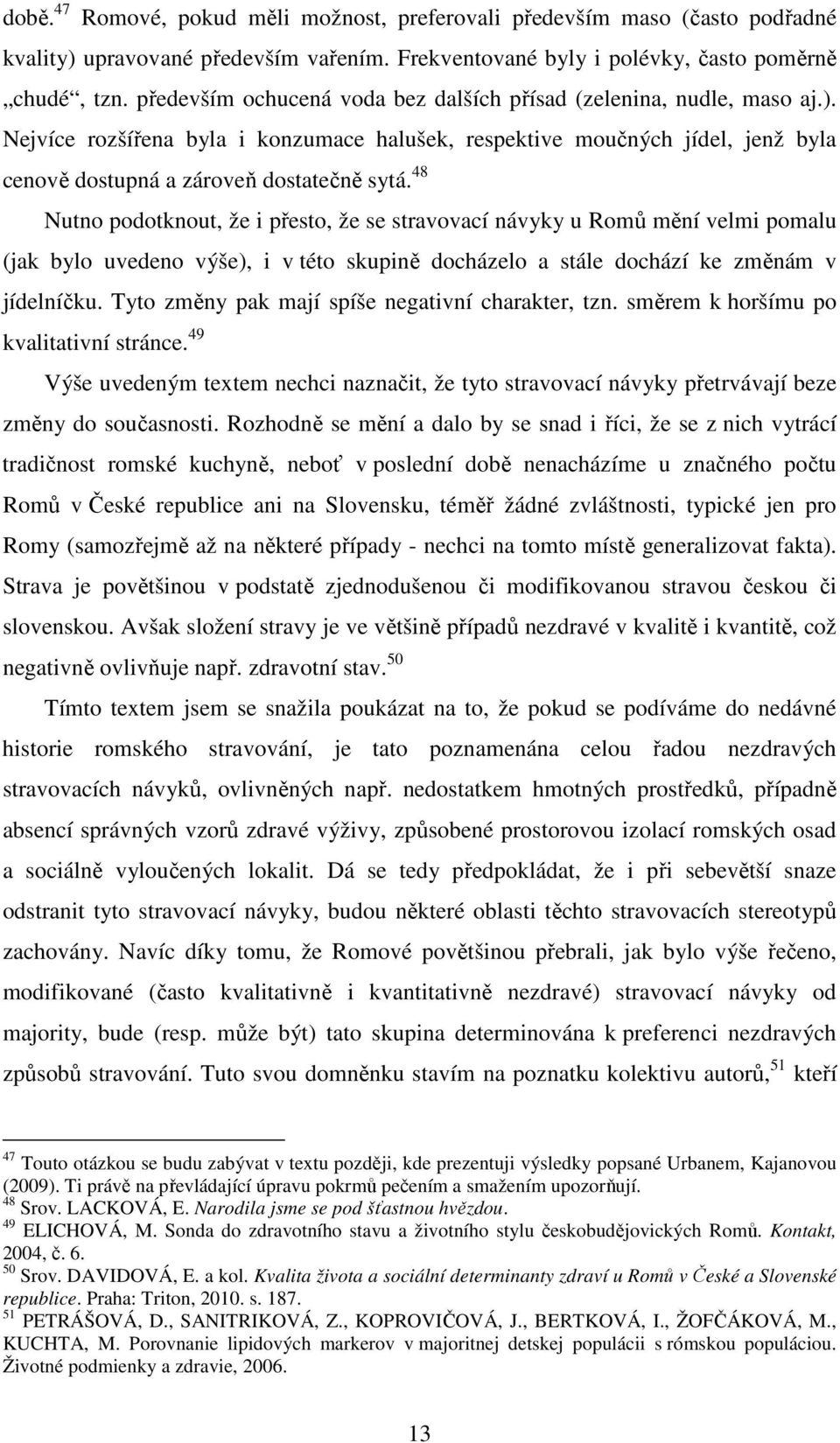 době.$^{47}$ Romové, pokud měli možnost, preferovali především maso (často podřadné kvality) upravované především vařením. Frekventované byly i polévky, často poměrně „chudé“, tzn. především ochucená voda bez dalších přísad (zelenina, nudle, maso aj.). Nejvíce rozšířena byla i konzumace halušek, respektive moučných jídel, jenž byla cenově dostupná a zároveň dostatečně sytá.$^{48}$

Nutno podotknout, že i přesto, že se stravovací návyky u Romů mění velmi pomalu (jak bylo uvedeno výše), i v této skupině docházelo a stále dochází ke změnám v jídelníčku. Tyto změny pak mají spíše negativní charakter, tzn. směrem k horšímu po kvalitativní stránce.$^{49}$

Výše uvedeným textem nechci naznačit, že tyto stravovací návyky přetrvávají beze změny do současnosti. Rozhodně se mění a dalo by se snad i říci, že se z nich vytrácí tradičnost romské kuchyně, neboť v poslední době nenacházíme u značného počtu Romů v České republice ani na Slovensku, téměř žádné zvláštnosti, typické jen pro Romy (samozřejmě až na některé případy - nechci na tomto místě generalizovat fakta). Strava je povětšinou v podstatě zjednodušenou či modifikovanou stravou českou či slovenskou. Avšak složení stravy je ve většině případů nezdravé v kvalitě i kvantitě, což negativně ovlivňuje např. zdravotní stav.$^{50}$

Tímto textem jsem se snažila poukázat na to, že pokud se podíváme do nedávné historie romského stravování, je tato poznamenána celou řadou nezdravých stravovacích návyků, ovlivněných např. nedostatkem hmotných prostředků, případně absencí správných vzorů zdravé výživy, způsobené prostorovou izolací romských osad a sociálně vyloučených lokalit. Dá se tedy předpokládat, že i při sebevětší snaze odstranit tyto stravovací návyky, budou některé oblasti těchto stravovacích stereotypů zachovány. Navíc díky tomu, že Romové povětšinou přebrali, jak bylo výše řečeno, modifikované (často kvalitativně i kvantitativně nezdravé) stravovací návyky od majority, bude (resp. může být) tato skupina determinována k preferenci nezdravých způsobů stravování. Tuto svou domněnku stavím na poznatku kolektivu autorů,$^{51}$ kteří

$^{47}$ Touto otázkou se budu zabývat v textu později, kde prezentuji výsledky popsané Urbanem, Kajanovou (2009). Ti právě na převládající úpravu pokrmů pečením a smažením upozorňují.
$^{48}$ Srov. LACKOVÁ, E. Narodila jsme se pod šťastnou hvězdou.
$^{49}$ ELICHOVÁ, M. Sonda do zdravotního stavu a životního stylu českobudějovických Romů. Kontakt, 2004, č. 6.
$^{50}$ Srov. DAVIDOVÁ, E. a kol. Kvalita života a sociální determinanty zdraví u Romů v České a Slovenské republice. Praha: Triton, 2010. s. 187.
$^{51}$ PETRÁŠOVÁ, D., SANITRIKOVÁ, Z., KOPROVIČOVÁ, J., BERTKOVÁ, I., ŽOFČÁKOVÁ, M., KUCHTA, M. Porovnanie lipidových markerov v majoritnej detskej populácii s rómskou populáciou. Životné podmienky a zdravie, 2006.

13